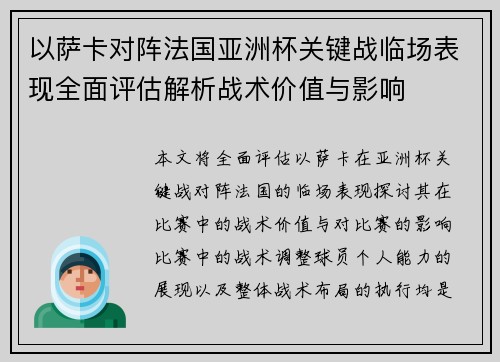 以萨卡对阵法国亚洲杯关键战临场表现全面评估解析战术价值与影响

本文将全面评估以萨卡在亚洲杯关键战对阵法国的临场表现探讨其在比赛中的战术价值与对比赛的影响比赛中的战术调整球员个人能力的展现以及整体战术布局的执行均是